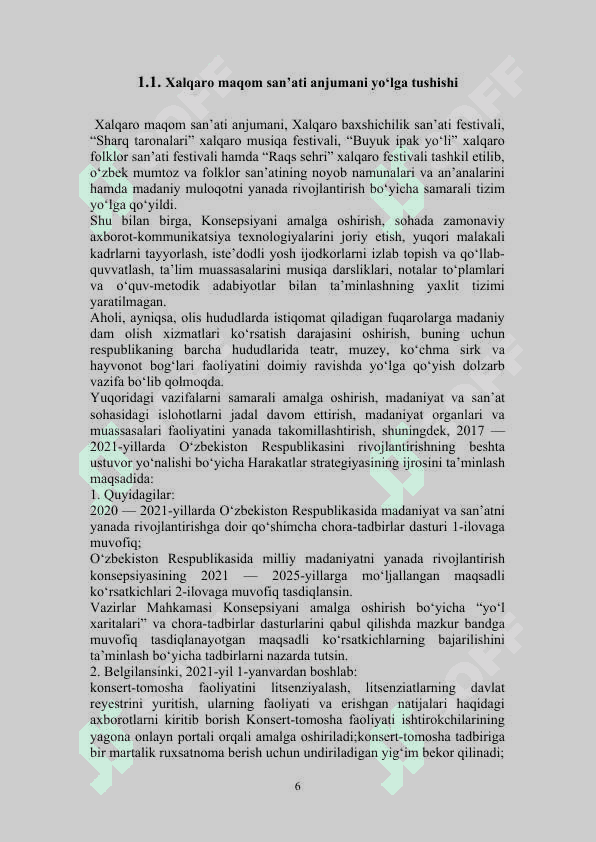 1.1. Xalqaro maqom san’ati anjumani yo‘lga tushishi

Xalqaro maqom san’ati anjumani, Xalqaro baxshichilik san’ati festivali, “Sharq taronalari” xalqaro musiqa festivali, “Buyuk ipak yo‘li” xalqaro folklor san’ati festivali hamda “Raqs sehri” xalqaro festivali tashkil etilib, o‘zbek mumtoz va folklor san’atining noyob namunalari va an’analarini hamda madaniy muloqotni yanada rivojlantirish bo‘yicha samarali tizim yo‘lga qo‘yildi.
Shu bilan birga, Konsepsiyani amalga oshirish, sohada zamonaviy axborot-kommunikatsiya texnologiyalarini joriy etish, yuqori malakali kadrlarni tayyorlash, iste’dodli yosh ijodkorlarni izlab topish va qo‘llab-quvvatlash, ta’lim muassasalarini musiqa darsliklari, notalar to‘plamlari va o‘quv-metodik adabiyotlar bilan ta’minlashning yaxlit tizimi yaratilmagan.
Aholi, ayniqsa, olis hududlarda istiqomat qiladigan fuqarolarga madaniy dam olish xizmatlari ko‘rsatish darajasini oshirish, buning uchun respublikaning barcha hududlarida teatr, muzey, ko‘chma sirk va hayvonot bog‘lari faoliyatini doimiy ravishda yo‘lga qo‘yish dolzarb vazifa bo‘lib qolmoqda.
Yuqoridagi vazifalarni samarali amalga oshirish, madaniyat va san’at sohasidagi islohotlarni jadal davom ettirish, madaniyat organlari va muassasalari faoliyatini yanada takomillashtirish, shuningdek, 2017 — 2021-yillarda O‘zbekiston Respublikasini rivojlantirishning beshta ustuvor yo‘nalishi bo‘yicha Harakatlar strategiyasining ijrosini ta’minlash maqsadida:
1. Quyidagilar:
2020 — 2021-yillarda O‘zbekiston Respublikasida madaniyat va san’atni yanada rivojlantirishga doir qo‘shimcha chora-tadbirlar dasturi 1-ilovaga muvofiq;
O‘zbekiston Respublikasida milliy madaniyatni yanada rivojlantirish konsepsiyasining 2021 — 2025-yillarga mo‘ljallangan maqsadli ko‘rsatkichlari 2-ilovaga muvofiq tasdiqlansin.
Vazirlar Mahkamasi Konsepsiyani amalga oshirish bo‘yicha “yo‘l xaritalari” va chora-tadbirlar dasturlarini qabul qilishda mazkur bandga muvofiq tasdiqlanayotgan maqsadli ko‘rsatkichlarning bajarilishini ta’minlash bo‘yicha tadbirlarni nazarda tutsin.
2. Belgilansinki, 2021-yil 1-yanvardan boshlab:
konsert-tomosha faoliyatini litsenziyalash, litsenziatlarning davlat reyestrini yuritish, ularning faoliyati va erishgan natijalari haqidagi axborotlarni kiritib borish Konsert-tomosha faoliyati ishtirokchilarining yagona onlayn portali orqali amalga oshiriladi;konsert-tomosha tadbiriga bir martalik ruxsatnoma berish uchun undiriladigan yig‘im bekor qilinadi;

6